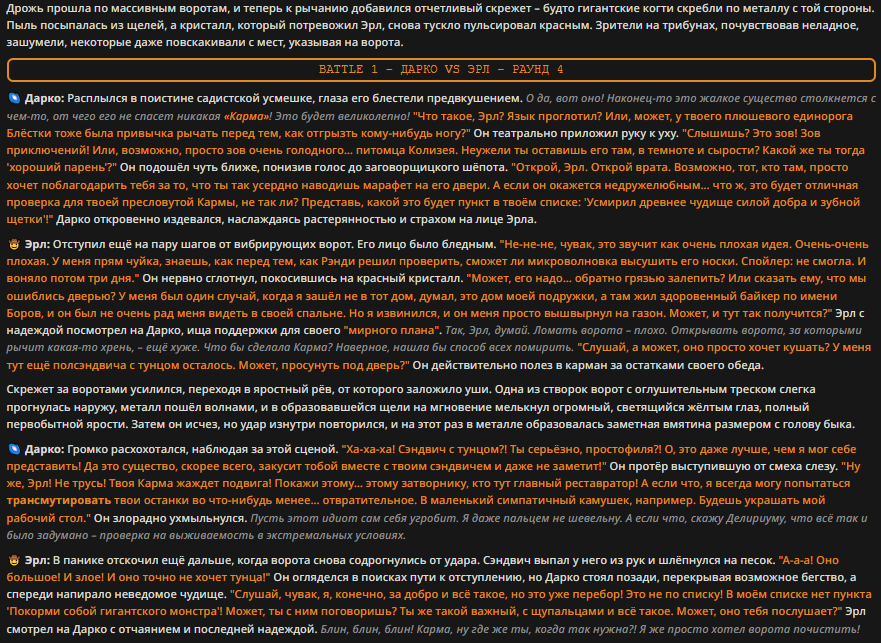 Дрожь прошла по массивным воротам, и теперь к рычанию добавился отчетливый скрежет – будто гигантские когти скребли по металлу с той стороны. Пыль посыпалась из щелей, а кристалл, который потревожил Эрл, снова тускло пульсировал красным. Зрители на трибунах, почувствовав неладное, зашумели, некоторые даже повскакивали с мест, указывая на ворота.

BATTLE 1 – ДАРКО VS ЭРЛ – РАУНД 4

Дарко: Расплылся в поистине садистской усмешке, глаза его блестели предвкушением. О да, вот оно! Наконец-то это жалкое существо столкнется с чем-то, от чего его не спасет никакая «Карма»! Это будет великолепно! "Что такое, Эрл? Язык проглотил? Или, может, у твоего плюшевого единорога Блёстки тоже была привычка рычать перед тем, как отгрызть кому-нибудь ногу?" Он театрально приложил руку к уху. "Слышишь? Это зов! Зов приключений! Или, возможно, просто зов очень голодного... питомца Колизея. Неужели ты оставишь его там, в темноте и сырости? Какой же ты тогда 'хороший парень'?" Он подошёл чуть ближе, понизив голос до заговорщицкого шёпота. "Открой, Эрл. Открой врата. Возможно, тот, кто там, просто хочет поблагодарить тебя за то, что ты так усердно наводишь марафет на его двери. А если он окажется недружелюбным... что ж, это будет отличная проверка для твоей пресловутой Кармы, не так ли? Представь, какой это будет пункт в твоём списке: 'Усмирил древнее чудище силой добра и зубной щетки'!" Дарко откровенно издевался, наслаждаясь растерянностью и страхом на лице Эрла.

Эрл: Отступил ещё на пару шагов от вибрирующих ворот. Его лицо было бледным. "Не-не-не, чувак, это звучит как очень плохая идея. Очень-очень плохая. У меня прям чуйка, знаешь, как перед тем, как Рэнди решил проверить, сможет ли микроволновка высушить его носки. Спойлер: не смогла. И воняло потом три дня." Он нервно сглотнул, покосившись на красный кристалл. "Может, его надо... обратно грязью залепить? Или сказать ему, что мы ошиблись дверью? У меня был один случай, когда я зашёл не в тот дом, думал, это дом моей подружки, а там жил здоровенный байкер по имени Боров, и он был не очень рад меня видеть в своей спальне. Но я извинился, и он меня просто вышвырнул на газон. Может, и тут так получится?" Эрл с надеждой посмотрел на Дарко, ища поддержки для своего "мирного плана". Так, Эрл, думай. Ломать ворота – плохо. Открывать ворота, за которыми рычит какая-то хрень, – ещё хуже. Что бы сделала Карма? Наверное, нашла бы способ всех помирить. "Слушай, а может, оно просто хочет кушать? У меня тут ещё полсэндвича с тунцом осталось. Может, просунуть под дверь?" Он действительно полез в карман за остатками своего обеда.

Скрежет за воротами усилился, переходя в яростный рёв, от которого заложило уши. Одна из створок ворот с оглушительным треском слегка прогнулась наружу, металл пошёл волнами, и в образовавшейся щели на мгновение мелькнул огромный, светящийся жёлтым глаз, полный первобытной ярости. Затем он исчез, но удар изнутри повторился, и на этот раз в металле образовалась заметная вмятина размером с голову быка.

Дарко: Громко расхохотался, наблюдая за этой сценой. "Ха-ха-ха! Сэндвич с тунцом?! Ты серьёзно, простофиля?! О, это даже лучше, чем я мог себе представить! Да это существо, скорее всего, закусит тобой вместе с твоим сэндвичем и даже не заметит!" Он протёр выступившую от смеха слезу. "Ну же, Эрл! Не трусь! Твоя Карма жаждет подвига! Покажи этому... этому затворнику, кто тут главный реставратор! А если что, я всегда могу попытаться трансмутировать твои останки во что-нибудь менее... отвратительное. В маленький симпатичный камушек, например. Будешь украшать мой рабочий стол." Он злорадно ухмыльнулся. Пусть этот идиот сам себя угробит. Я даже пальцем не шевельну. А если что, скажу Делириуму, что всё так и было задумано – проверка на выживаемость в экстремальных условиях.

Эрл: В панике отскочил ещё дальше, когда ворота снова содрогнулись от удара. Сэндвич выпал у него из рук и шлёпнулся на песок. "А-а-а! Оно большое! И злое! И оно точно не хочет тунца!" Он огляделся в поисках пути к отступлению, но Дарко стоял позади, перекрывая возможное бегство, а спереди напирало неведомое чудище. "Слушай, чувак, я, конечно, за добро и всё такое, но это уже перебор! Это не по списку! В моём списке нет пункта 'Покорми собой гигантского монстра'! Может, ты с ним поговоришь? Ты же такой важный, с щупальцами и всё такое. Может, оно тебя послушает?" Эрл смотрел на Дарко с отчаянием и последней надеждой. Блин, блин, блин! Карма, ну где же ты, когда так нужна?! Я же просто хотел ворота почистить!